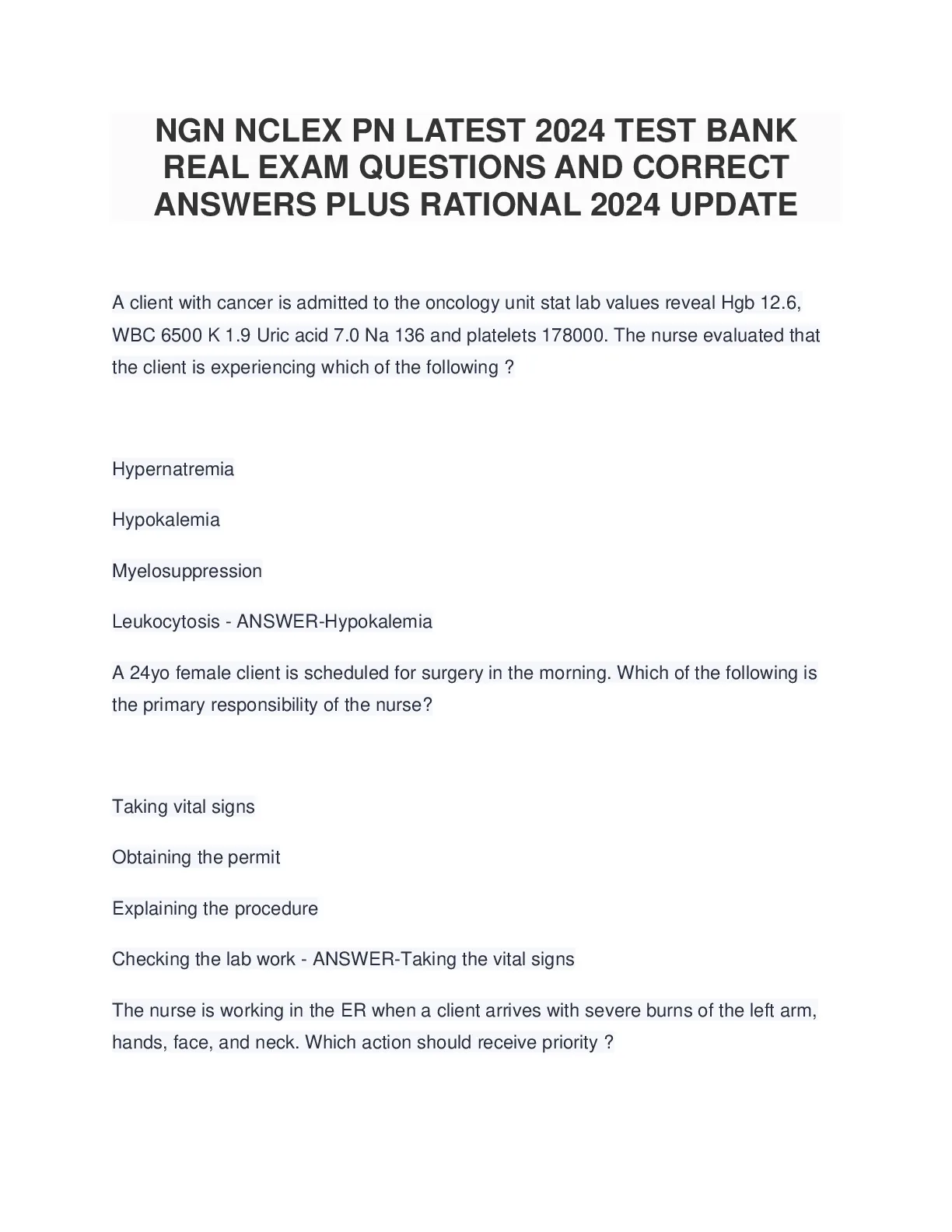 NGN NCLEX PN LATEST 2024 TEST BANK REAL EXAM QUESTIONS AND CORRECT ANSWERS PLUS RATIONAL 2024 UPDATE

A client with cancer is admitted to the oncology unit stat lab values reveal Hgb 12.6, WBC 6500 K 1.9 Uric acid 7.0 Na 136 and platelets 178000. The nurse evaluated that the client is experiencing which of the following ?

Hypernatremia

Hypokalemia

Myelosuppression

Leukocytosis - ANSWER-Hypokalemia

A 24yo female client is scheduled for surgery in the morning. Which of the following is the primary responsibility of the nurse?

Taking vital signs

Obtaining the permit

Explaining the procedure

Checking the lab work - ANSWER-Taking the vital signs

The nurse is working in the ER when a client arrives with severe burns of the left arm, hands, face, and neck. Which action should receive priority ?